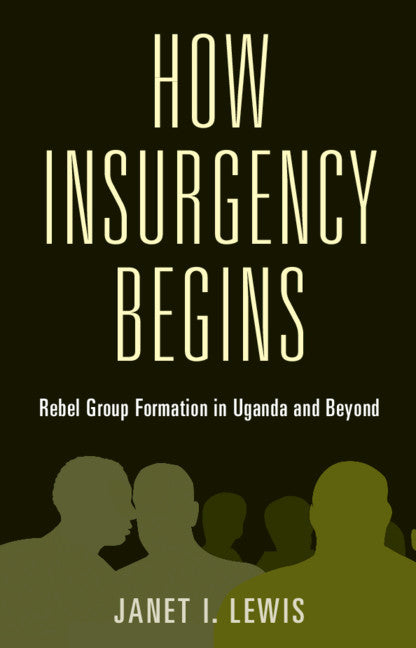 HOW INSURGENCY BEGINS

Rebel Group Formation in Uganda and Beyond

JANET I. LEWIS